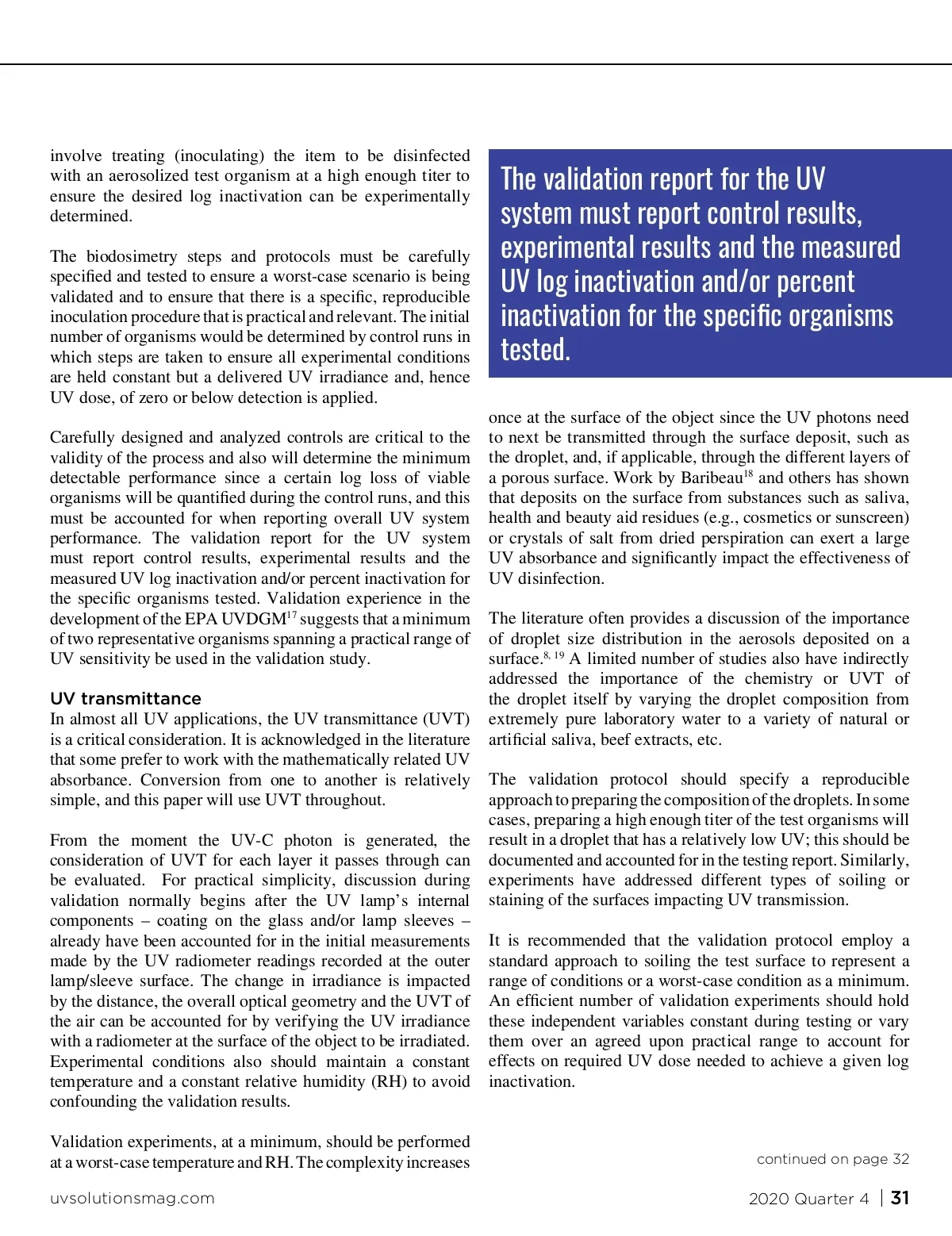 involve treating (inoculating) the item to be disinfected with an aerosolized test organism at a high enough titer to ensure the desired log inactivation can be experimentally determined.

The biodosimetry steps and protocols must be carefully specified and tested to ensure a worst-case scenario is being validated and to ensure that there is a specific, reproducible inoculation procedure that is practical and relevant. The initial number of organisms would be determined by control runs in which steps are taken to ensure all experimental conditions are held constant but a delivered UV irradiance and, hence UV dose, of zero or below detection is applied.

Carefully designed and analyzed controls are critical to the validity of the process and also will determine the minimum detectable performance since a certain log loss of viable organisms will be quantified during the control runs, and this must be accounted for when reporting overall UV system performance. The validation report for the UV system must report control results, experimental results and the measured UV log inactivation and/or percent inactivation for the specific organisms tested. Validation experience in the development of the EPA UVDGM$^{17}$ suggests that a minimum of two representative organisms spanning a practical range of UV sensitivity be used in the validation study.

UV transmittance
In almost all UV applications, the UV transmittance (UVT) is a critical consideration. It is acknowledged in the literature that some prefer to work with the mathematically related UV absorbance. Conversion from one to another is relatively simple, and this paper will use UVT throughout.

From the moment the UV-C photon is generated, the consideration of UVT for each layer it passes through can be evaluated. For practical simplicity, discussion during validation normally begins after the UV lamp's internal components – coating on the glass and/or lamp sleeves – already have been accounted for in the initial measurements made by the UV radiometer readings recorded at the outer lamp/sleeve surface. The change in irradiance is impacted by the distance, the overall optical geometry and the UVT of the air can be accounted for by verifying the UV irradiance with a radiometer at the surface of the object to be irradiated. Experimental conditions also should maintain a constant temperature and a constant relative humidity (RH) to avoid confounding the validation results.

Validation experiments, at a minimum, should be performed at a worst-case temperature and RH. The complexity increases

The validation report for the UV system must report control results, experimental results and the measured UV log inactivation and/or percent inactivation for the specific organisms tested.

once at the surface of the object since the UV photons need to next be transmitted through the surface deposit, such as the droplet, and, if applicable, through the different layers of a porous surface. Work by Baribeau$^{18}$ and others has shown that deposits on the surface from substances such as saliva, health and beauty aid residues (e.g., cosmetics or sunscreen) or crystals of salt from dried perspiration can exert a large UV absorbance and significantly impact the effectiveness of UV disinfection.

The literature often provides a discussion of the importance of droplet size distribution in the aerosols deposited on a surface.$^{8, 19}$ A limited number of studies also have indirectly addressed the importance of the chemistry or UVT of the droplet itself by varying the droplet composition from extremely pure laboratory water to a variety of natural or artificial saliva, beef extracts, etc.

The validation protocol should specify a reproducible approach to preparing the composition of the droplets. In some cases, preparing a high enough titer of the test organisms will result in a droplet that has a relatively low UV; this should be documented and accounted for in the testing report. Similarly, experiments have addressed different types of soiling or staining of the surfaces impacting UV transmission.

It is recommended that the validation protocol employ a standard approach to soiling the test surface to represent a range of conditions or a worst-case condition as a minimum. An efficient number of validation experiments should hold these independent variables constant during testing or vary them over an agreed upon practical range to account for effects on required UV dose needed to achieve a given log inactivation.

continued on page 32

uvsolutionsmag.com

2020 Quarter 4 | 31